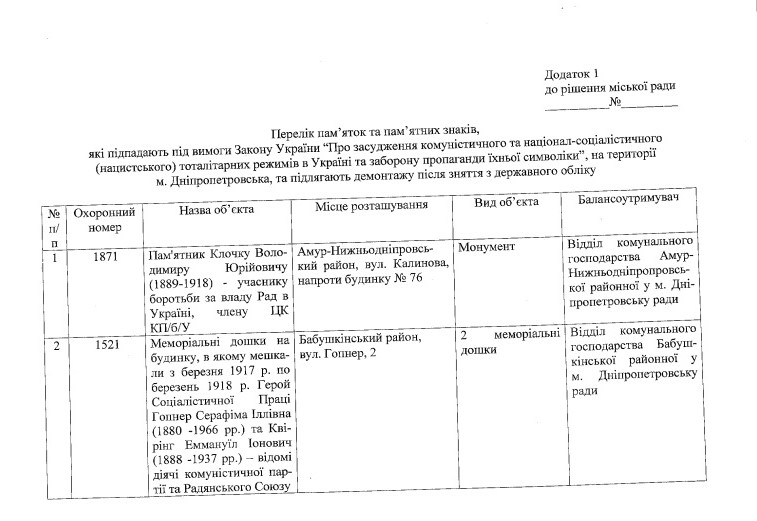 Додаток 1
до рішення міської ради
__________№__________

Перелік пам'яток та пам'ятних знаків,
які підпадають під вимоги Закону України "Про засудження комуністичного та націонал-соціалістичного (нацистського) тоталітарних режимів в Україні та заборону пропаганди їхньої символіки", на території м. Дніпропетровська, та підлягають демонтажу після зняття з державного обліку

| № п/п | Охоронний номер | Назва об'єкта | Місце розташування | Вид об'єкта | Балансоутримувач |
|---|---|---|---|---|---|
| 1 | 1871 | Пам'ятник Клочку Володимиру Юрійовичу (1889-1918) - учаснику боротьби за владу Рад в Україні, члену ЦК КП/б/У | Амур-Нижньодніпровський район, вул. Калинова, напроти будинку № 76 | Монумент | Відділ комунального господарства Амур-Нижньодніпропровської районної у м. Дніпропетровську ради |
| 2 | 1521 | Меморіальні дошки на будинку, в якому мешкали з березня 1917 р. по березень 1918 р. Герой Соціалістичної Праці Гопнер Серафіма Іллівна (1880 -1966 рр.) та Квірінг Еммануїл Іонович (1888 -1937 рр.) – відомі діячі комуністичної партії та Радянського Союзу | Бабушкінський район, вул. Гопнер, 2 | 2 меморіальні дошки | Відділ комунального господарства Бабушкінської районної у м. Дніпропетровську ради |